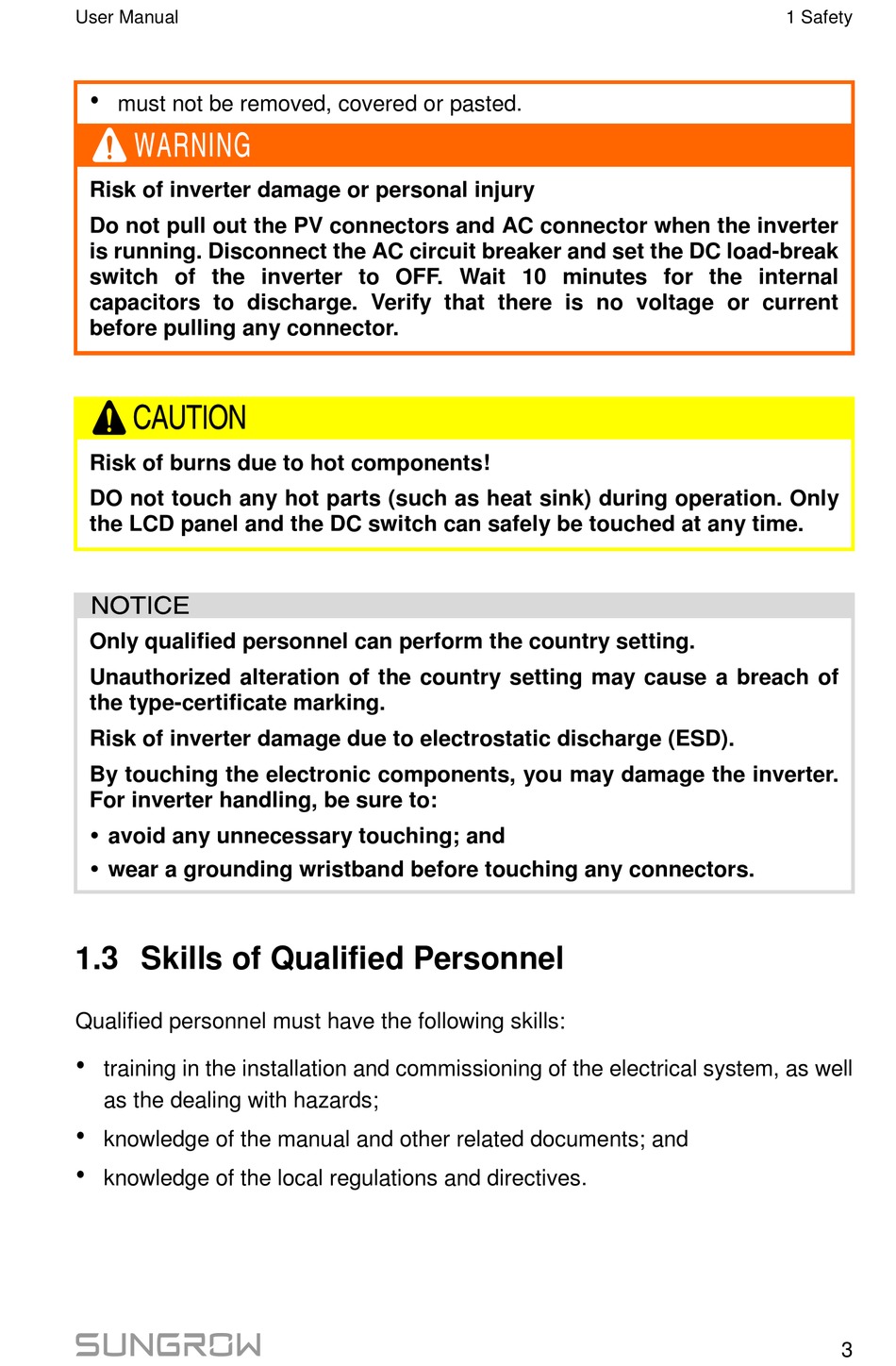 User Manual

1 Safety

• must not be removed, covered or pasted.

WARNING

Risk of inverter damage or personal injury

Do not pull out the PV connectors and AC connector when the inverter is running. Disconnect the AC circuit breaker and set the DC load-break switch of the inverter to OFF. Wait 10 minutes for the internal capacitors to discharge. Verify that there is no voltage or current before pulling any connector.

CAUTION

Risk of burns due to hot components!

DO not touch any hot parts (such as heat sink) during operation. Only the LCD panel and the DC switch can safely be touched at any time.

NOTICE

Only qualified personnel can perform the country setting.

Unauthorized alteration of the country setting may cause a breach of the type-certificate marking.

Risk of inverter damage due to electrostatic discharge (ESD).

By touching the electronic components, you may damage the inverter. For inverter handling, be sure to:

• avoid any unnecessary touching; and

• wear a grounding wristband before touching any connectors.

1.3 Skills of Qualified Personnel

Qualified personnel must have the following skills:

• training in the installation and commissioning of the electrical system, as well as the dealing with hazards;

• knowledge of the manual and other related documents; and

• knowledge of the local regulations and directives.

SUNGROW

3